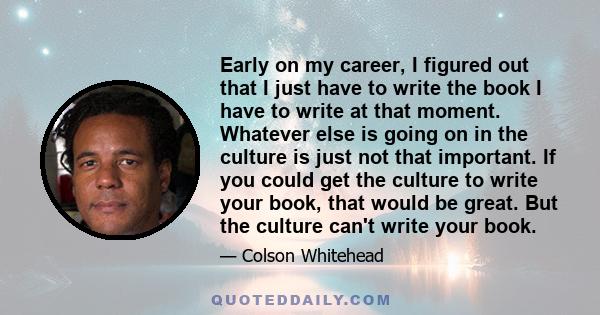 Early on my career, I figured out that I just have to write the book I have to write at that moment. Whatever else is going on in the culture is just not that important. If you could get the culture to write your book, that would be great. But the culture can't write your book.

— Colson Whitehead

QUOTEDDAILY.COM